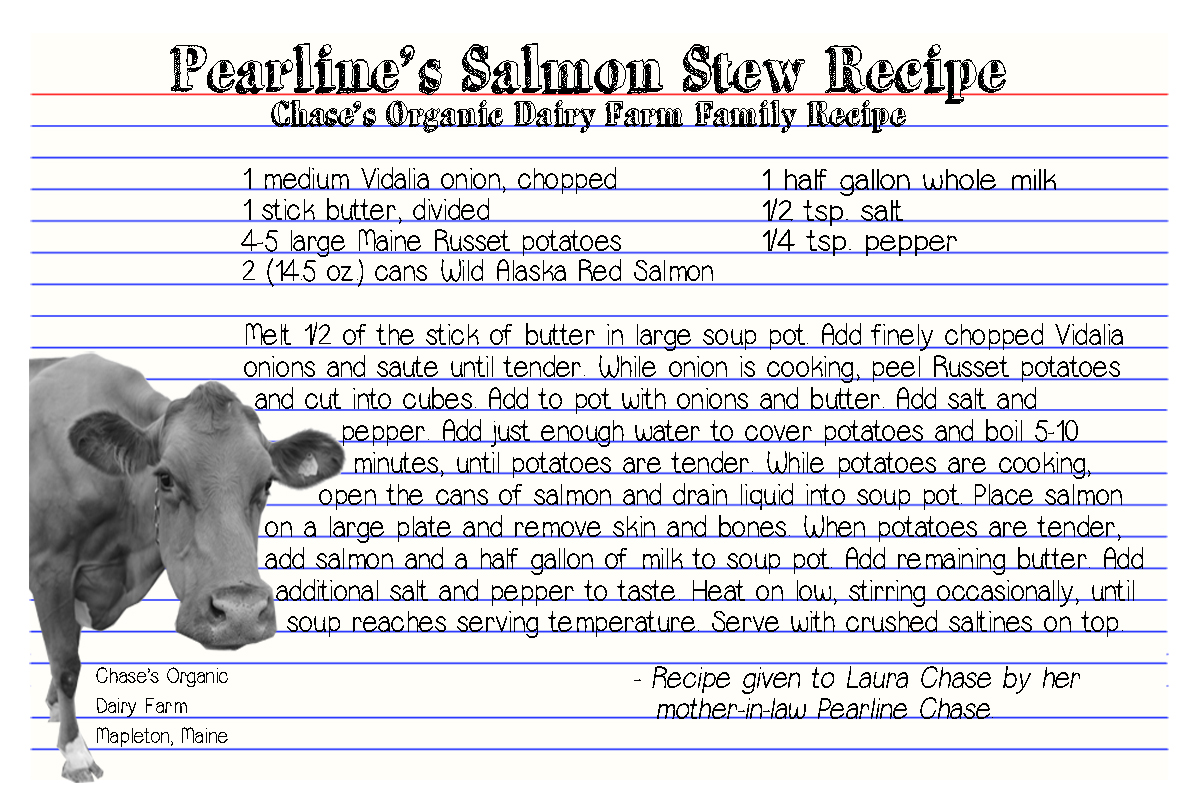 Pearline's Salmon Stew Recipe

Chase's Organic Dairy Farm Family Recipe

1 medium Vidalia onion, chopped
1 stick butter, divided
4-5 large Maine Russet potatoes
2 (14.5 oz.) cans Wild Alaska Red Salmon

1 half gallon whole milk
1/2 tsp. salt
1/4 tsp. pepper

Melt 1/2 of the stick of butter in large soup pot. Add finely chopped Vidalia onions and saute until tender. While onion is cooking, peel Russet potatoes and cut into cubes. Add to pot with onions and butter. Add salt and pepper. Add just enough water to cover potatoes and boil 5-10 minutes, until potatoes are tender. While potatoes are cooking, open the cans of salmon and drain liquid into soup pot. Place salmon on a large plate and remove skin and bones. When potatoes are tender, add salmon and a half gallon of milk to soup pot. Add remaining butter. Add additional salt and pepper to taste. Heat on low, stirring occasionally, until soup reaches serving temperature. Serve with crushed saltines on top.

Chase's Organic
Dairy Farm
Mapleton, Maine

- Recipe given to Laura Chase by her mother-in-law Pearline Chase.